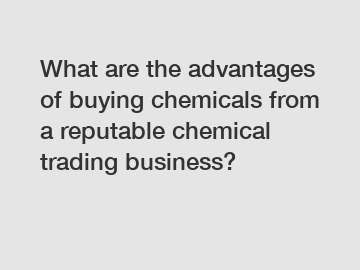 What are the advantages of buying chemicals from a reputable chemical trading business?